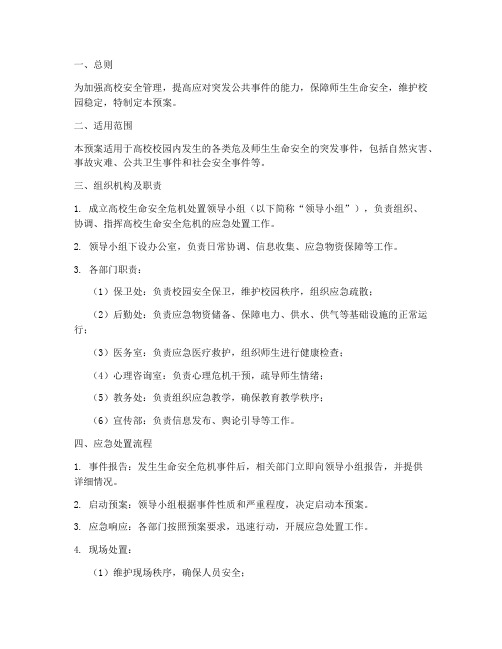 一、总则

为加强高校安全管理，提高应对突发公共事件的能力，保障师生生命安全，维护校园稳定，特制定本预案。

二、适用范围

本预案适用于高校校园内发生的各类危及师生生命安全的突发事件，包括自然灾害、事故灾难、公共卫生事件和社会安全事件等。

三、组织机构及职责

1. 成立高校生命安全危机处置领导小组（以下简称“领导小组”），负责组织、协调、指挥高校生命安全危机的应急处置工作。

2. 领导小组下设办公室，负责日常协调、信息收集、应急物资保障等工作。

3. 各部门职责：

（1）保卫处：负责校园安全保卫，维护校园秩序，组织应急疏散；

（2）后勤处：负责应急物资储备、保障电力、供水、供气等基础设施的正常运行；

（3）医务室：负责应急医疗救护，组织师生进行健康检查；

（4）心理咨询室：负责心理危机干预，疏导师生情绪；

（5）教务处：负责组织应急教学，确保教育教学秩序；

（6）宣传部：负责信息发布、舆论引导等工作。

四、应急处置流程

1. 事件报告：发生生命安全危机事件后，相关部门立即向领导小组报告，并提供详细情况。

2. 启动预案：领导小组根据事件性质和严重程度，决定启动本预案。

3. 应急响应：各部门按照预案要求，迅速行动，开展应急处置工作。

4. 现场处置：

（1）维护现场秩序，确保人员安全；